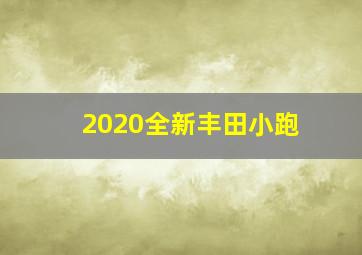 2020全新丰田小跑